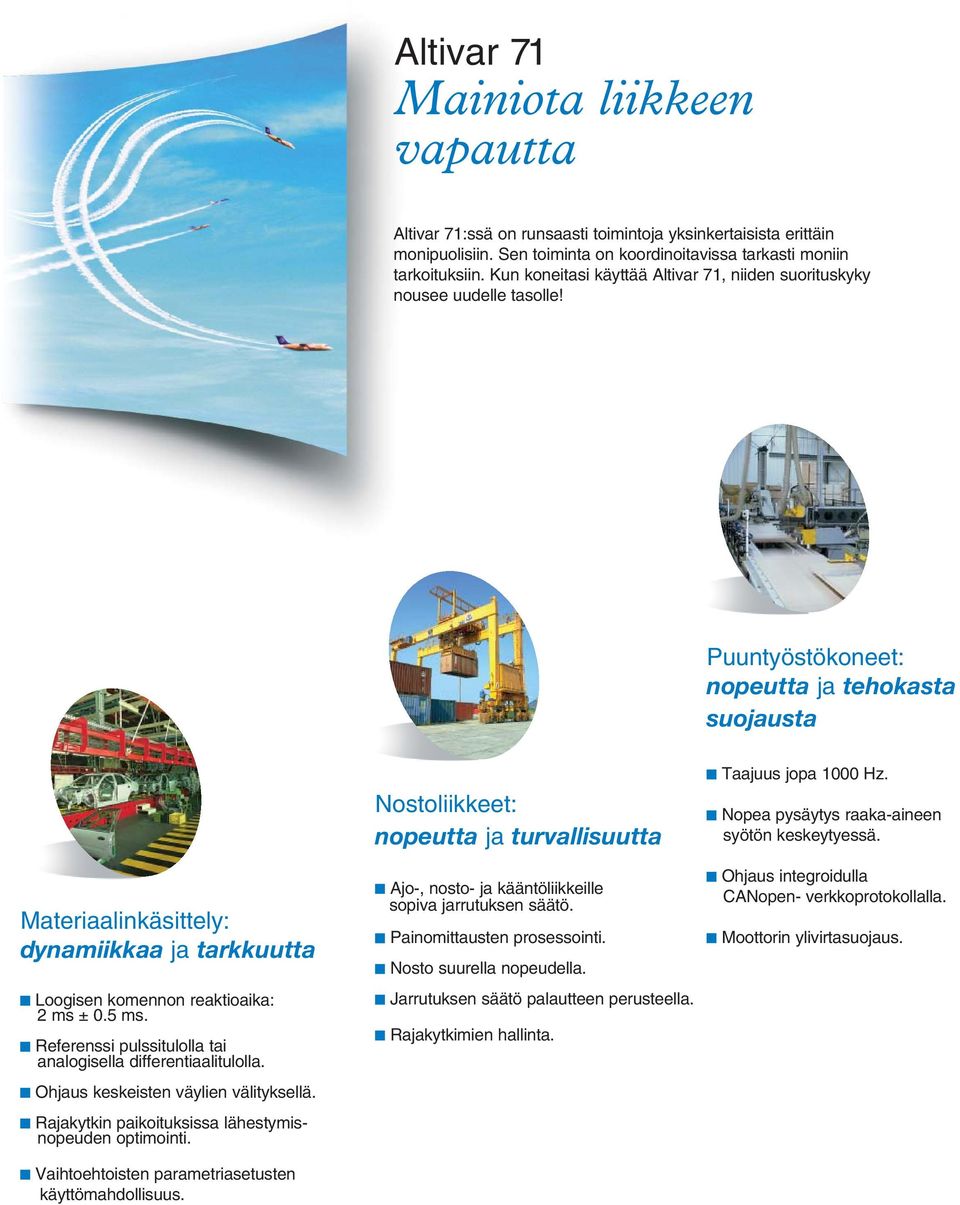 Altivar 71
Mainiota liikkeen vapautta

Altivar 71:ssä on runsaasti toimintoja yksinkertaisista erittäin monipuolisiin. Sen toiminta on koordinoitavissa tarkasti moniin tarkoituksiin. Kun koneitasi käyttää Altivar 71, niiden suorituskyky nousee uudelle tasolle!

Materiaalinkäsittely:
dynamiikkaa ja tarkkuutta

■ Loogisen komennon reaktioaika: 2 ms ± 0.5 ms.
■ Referenssi pulssitulolla tai analogisella differentiaalitulolla.
■ Ohjaus keskeisten väylien välityksellä.
■ Rajakytkin paikoituksissa lähestymisnopeuden optimointi.
■ Vaihtoehtoisten parametriasetusten käyttömahdollisuus.

Nostoliikkeet:
nopeutta ja turvallisuutta

■ Ajo-, nosto- ja kääntöliikkeille sopiva jarrutuksen säätö.
■ Painomittausten prosessointi.
■ Nosto suurella nopeudella.
■ Jarrutuksen säätö palautteen perusteella.
■ Rajakytkimien hallinta.

Puuntyöstökoneet:
nopeutta ja tehokasta suojausta

■ Taajuus jopa 1000 Hz.
■ Nopea pysäytys raaka-aineen syötön keskeytyessä.
■ Ohjaus integroidulla CANopen- verkkoprotokollalla.
■ Moottorin ylivirtasuojaus.